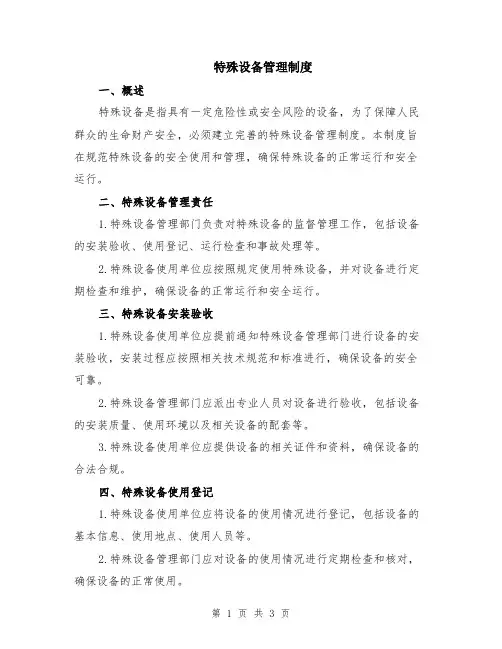 特殊设备管理制度

一、概述

特殊设备是指具有一定危险性或安全风险的设备，为了保障人民群众的生命财产安全，必须建立完善的特殊设备管理制度。本制度旨在规范特殊设备的安全使用和管理，确保特殊设备的正常运行和安全运行。

二、特殊设备管理责任

1.特殊设备管理部门负责对特殊设备的监督管理工作，包括设备的安装验收、使用登记、运行检查和事故处理等。

2.特殊设备使用单位应按照规定使用特殊设备，并对设备进行定期检查和维护，确保设备的正常运行和安全运行。

三、特殊设备安装验收

1.特殊设备使用单位应提前通知特殊设备管理部门进行设备的安装验收，安装过程应按照相关技术规范和标准进行，确保设备的安全可靠。

2.特殊设备管理部门应派出专业人员对设备进行验收，包括设备的安装质量、使用环境以及相关设备的配套等。

3.特殊设备使用单位应提供设备的相关证件和资料，确保设备的合法合规。

四、特殊设备使用登记

1.特殊设备使用单位应将设备的使用情况进行登记，包括设备的基本信息、使用地点、使用人员等。

2.特殊设备管理部门应对设备的使用情况进行定期检查和核对，确保设备的正常使用。

第 1 页 共 3 页